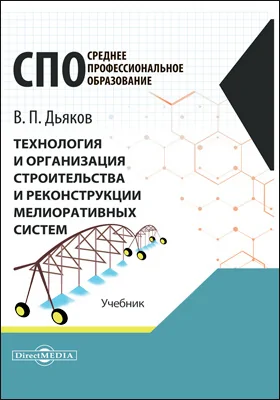 СПО СРЕДНЕЕ ПРОФЕССИОНАЛЬНОЕ ОБРАЗОВАНИЕ

В. П. Дьяков

ТЕХНОЛОГИЯ И ОРГАНИЗАЦИЯ СТРОИТЕЛЬСТВА И РЕКОНСТРУКЦИИ МЕЛИОРАТИВНЫХ СИСТЕМ

Учебник

DirectMEDIA